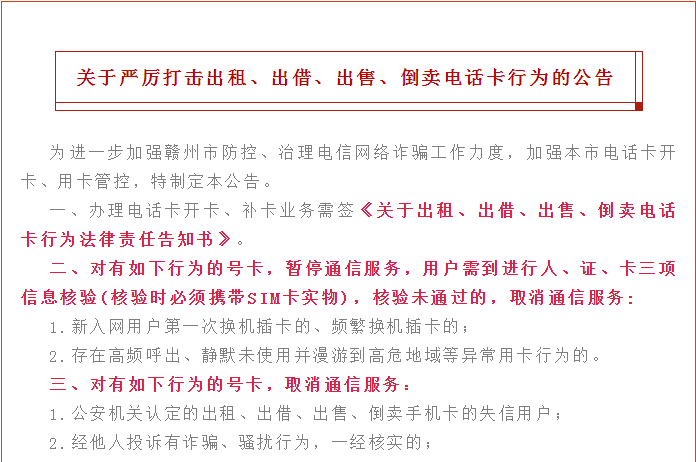 关于严厉打击出租、出借、出售、倒卖电话卡行为的公告

为进一步加强赣州市防控、治理电信网络诈骗工作力度，加强本市电话卡开卡、用卡管控，特制定本公告。

一、办理电话卡开卡、补卡业务需签《关于出租、出借、出售、倒卖电话卡行为法律责任告知书》。

二、对有如下行为的号卡，暂停通信服务，用户需到进行人、证、卡三项信息核验(核验时必须携带SIM卡实物)，核验未通过的，取消通信服务：

1.新入网用户第一次换机插卡的、频繁换机插卡的；

2.存在高频呼出、静默未使用并漫游到高危地域等异常用卡行为的。

三、对有如下行为的号卡，取消通信服务：

1.公安机关认定的出租、出借、出售、倒卖手机卡的失信用户；

2.经他人投诉有诈骗、骚扰行为，一经核实的；